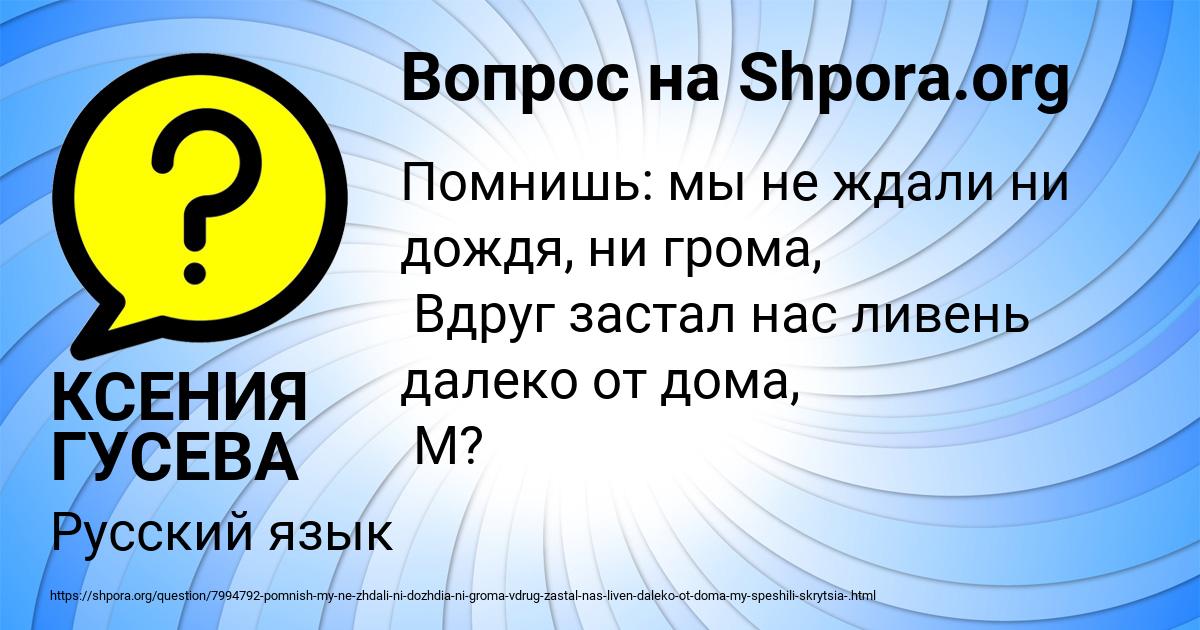 Вопрос на Shpora.org

?

Помнишь: мы не ждали ни дождя, ни грома,
Вдруг застал нас ливень далеко от дома,
М?

КСЕНИЯ ГУСЕВА

Русский язык

https://shpora.org/question/7994792-pomnish-my-ne-zhdali-ni-dozhdia-ni-groma-vdrug-zastal-nas-liven-daleko-ot-doma-my-speshili-skrytsia-.html